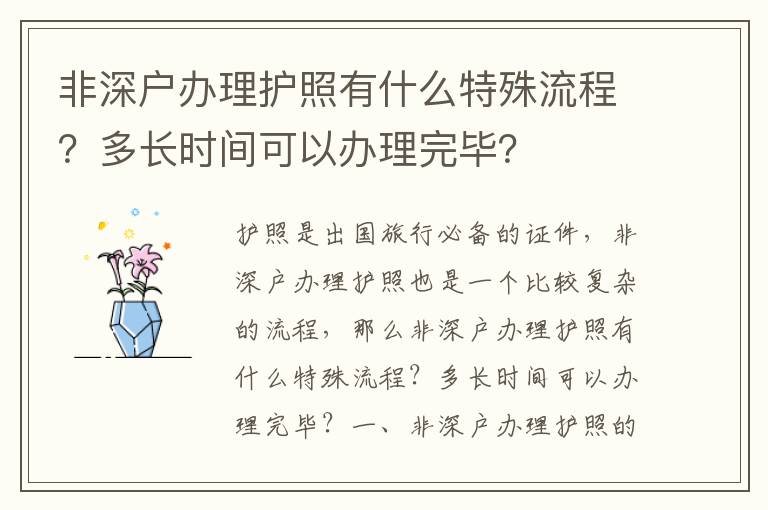 非深户办理护照有什么特殊流程？多长时间可以办理完毕?

护照是出国旅行必备的证件，非深户办理护照也是一个比较复杂的流程，那么非深户办理护照有什么特殊流程？多长时间可以办理完毕？一、非深户办理护照的